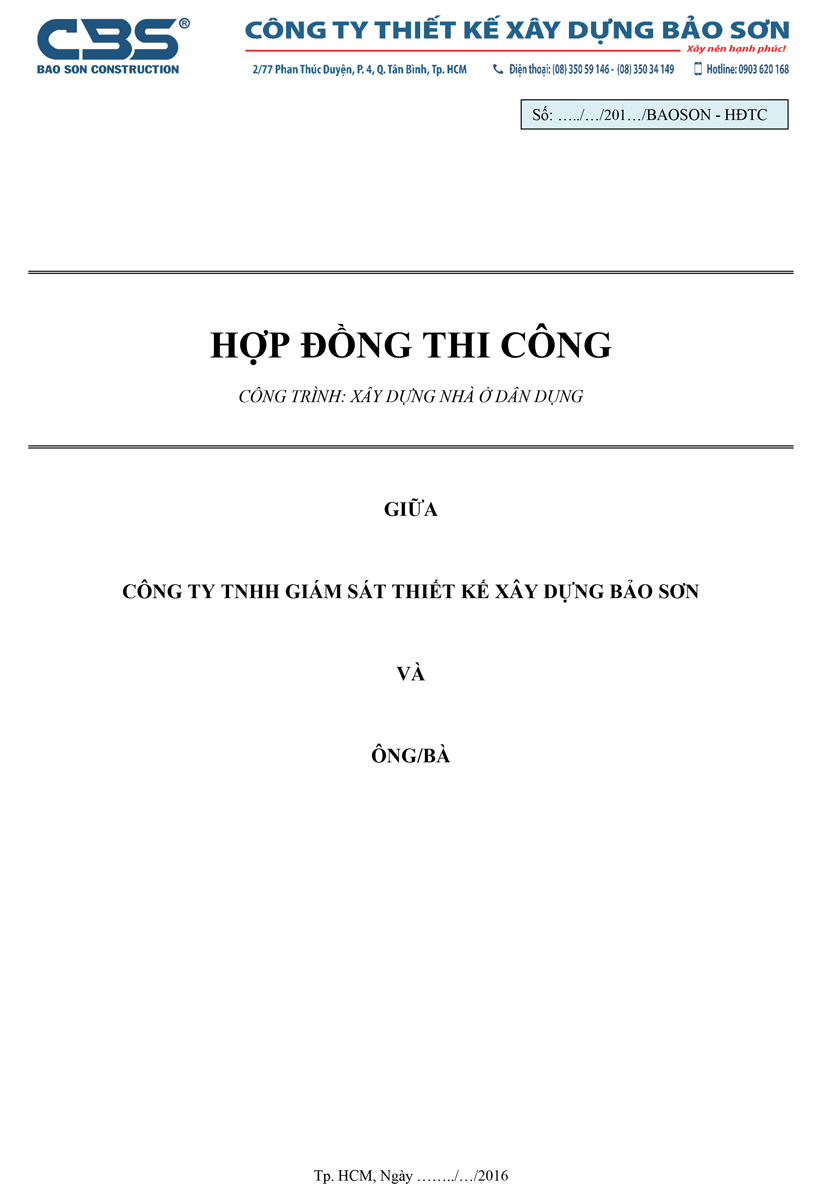 CBS®
BAO SON CONSTRUCTION

CÔNG TY THIẾT KẾ XÂY DỰNG BẢO SƠN
Xây nên hạnh phúc!

2/77 Phan Thúc Duyện, P. 4, Q. Tân Bình, Tp. HCM    Điện thoại: (08) 350 59 146 - (08) 350 34 149    Hotline: 0903 620 168

Số: …../…/201…/BAOSON - HĐTC

HỢP ĐỒNG THI CÔNG

CÔNG TRÌNH: XÂY DỰNG NHÀ Ở DÂN DỤNG

GIỮA

CÔNG TY TNHH GIÁM SÁT THIẾT KẾ XÂY DỰNG BẢO SƠN

VÀ

ÔNG/BÀ

Tp. HCM, Ngày ……../…/2016